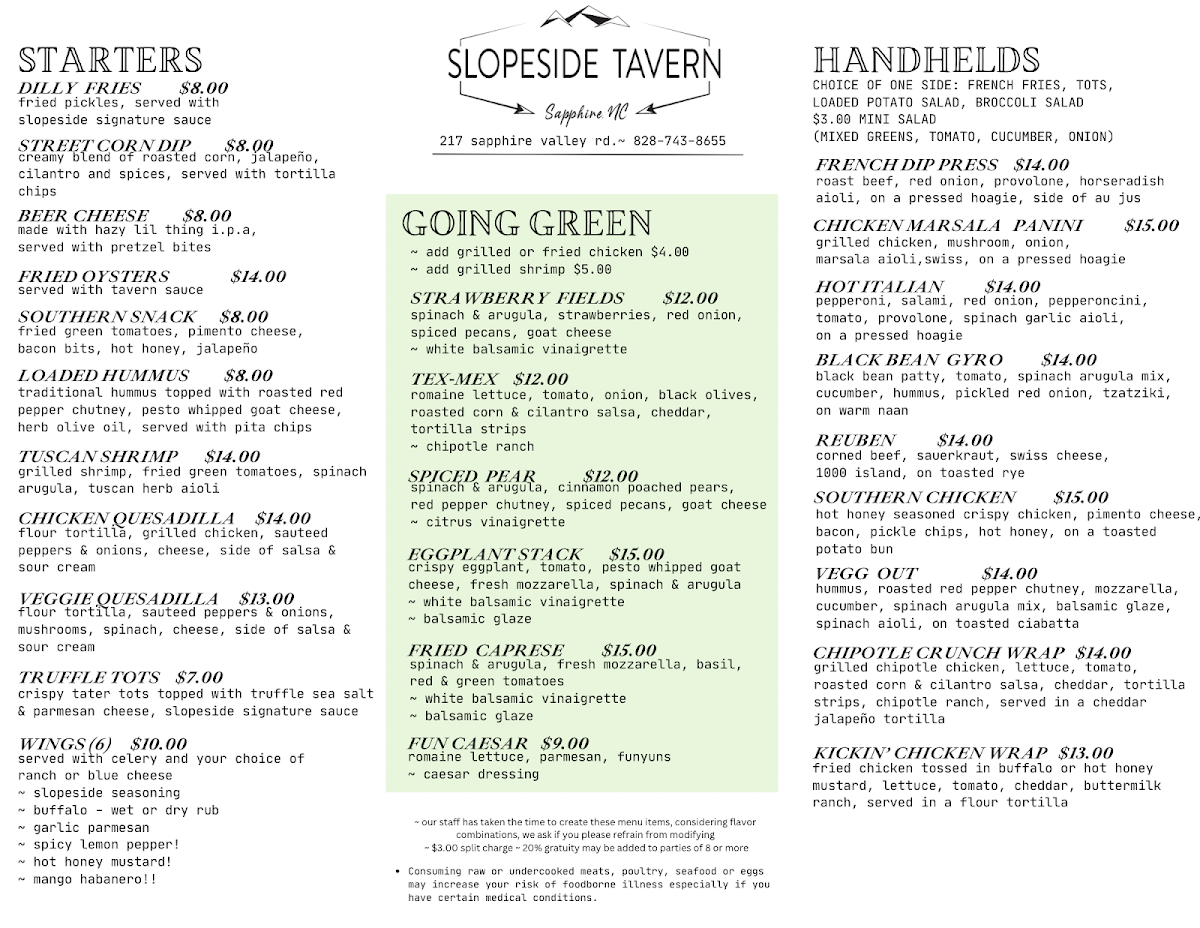 STARTERS

DILLY FRIES $8.00
fried pickles, served with slopeside signature sauce

STREET CORN DIP $8.00
creamy blend of roasted corn, jalapeño, cilantro and spices, served with tortilla chips

BEER CHEESE $8.00
made with hazy lil thing i.p.a, served with pretzel bites

FRIED OYSTERS $14.00
served with tavern sauce

SOUTHERN SNACK $8.00
fried green tomatoes, pimento cheese, bacon bits, hot honey, jalapeño

LOADED HUMMUS $8.00
traditional hummus topped with roasted red pepper chutney, pesto whipped goat cheese, herb olive oil, served with pita chips

TUSCAN SHRIMP $14.00
grilled shrimp, fried green tomatoes, spinach arugula, tuscan herb aioli

CHICKEN QUESADILLA $14.00
flour tortilla, grilled chicken, sauteed peppers & onions, cheese, side of salsa & sour cream

VEGGIE QUESADILLA $13.00
flour tortilla, sauteed peppers & onions, mushrooms, spinach, cheese, side of salsa & sour cream

TRUFFLE TOTS $7.00
crispy tater tots topped with truffle sea salt & parmesan cheese, slopeside signature sauce

WINGS (6) $10.00
served with celery and your choice of ranch or blue cheese
~ slopeside seasoning
~ buffalo - wet or dry rub
~ garlic parmesan
~ spicy lemon pepper!
~ hot honey mustard!
~ mango habanero!!

SLOPESIDE TAVERN
Sapphire NC
217 sapphire valley rd.~ 828-743-8655

GOING GREEN
~ add grilled or fried chicken $4.00
~ add grilled shrimp $5.00

STRAWBERRY FIELDS $12.00
spinach & arugula, strawberries, red onion, spiced pecans, goat cheese
~ white balsamic vinaigrette

TEX-MEX $12.00
romaine lettuce, tomato, onion, black olives, roasted corn & cilantro salsa, cheddar, tortilla strips
~ chipotle ranch

SPICED PEAR $12.00
spinach & arugula, cinnamon poached pears, red pepper chutney, spiced pecans, goat cheese
~ citrus vinaigrette

EGGPLANT STACK $15.00
crispy eggplant, tomato, pesto whipped goat cheese, fresh mozzarella, spinach & arugula
~ white balsamic vinaigrette
~ balsamic glaze

FRIED CAPRESE $15.00
spinach & arugula, fresh mozzarella, basil, red & green tomatoes
~ white balsamic vinaigrette
~ balsamic glaze

FUN CAESAR $9.00
romaine lettuce, parmesan, funyuns
~ caesar dressing

~ our staff has taken the time to create these menu items, considering flavor combinations, we ask if you please refrain from modifying
~ $3.00 split charge ~ 20% gratuity may be added to parties of 8 or more

• Consuming raw or undercooked meats, poultry, seafood or eggs may increase your risk of foodborne illness especially if you have certain medical conditions.

HANDHELDS
CHOICE OF ONE SIDE: FRENCH FRIES, TOTS, LOADED POTATO SALAD, BROCCOLI SALAD
$3.00 MINI SALAD
(MIXED GREENS, TOMATO, CUCUMBER, ONION)

FRENCH DIP PRESS $14.00
roast beef, red onion, provolone, horseradish aioli, on a pressed hoagie, side of au jus

CHICKEN MARSALA PANINI $15.00
grilled chicken, mushroom, onion, marsala aioli,swiss, on a pressed hoagie

HOT ITALIAN $14.00
pepperoni, salami, red onion, pepperoncini, tomato, provolone, spinach garlic aioli, on a pressed hoagie

BLACK BEAN GYRO $14.00
black bean patty, tomato, spinach arugula mix, cucumber, hummus, pickled red onion, tzatziki, on warm naan

REUBEN $14.00
corned beef, sauerkraut, swiss cheese, 1000 island, on toasted rye

SOUTHERN CHICKEN $15.00
hot honey seasoned crispy chicken, pimento cheese, bacon, pickle chips, hot honey, on a toasted potato bun

VEGG OUT $14.00
hummus, roasted red pepper chutney, mozzarella, cucumber, spinach arugula mix, balsamic glaze, spinach aioli, on toasted ciabatta

CHIPOTLE CRUNCH WRAP $14.00
grilled chipotle chicken, lettuce, tomato, roasted corn & cilantro salsa, cheddar, tortilla strips, chipotle ranch, served in a cheddar jalapeño tortilla

KICKIN' CHICKEN WRAP $13.00
fried chicken tossed in buffalo or hot honey mustard, lettuce, tomato, cheddar, buttermilk ranch, served in a flour tortilla